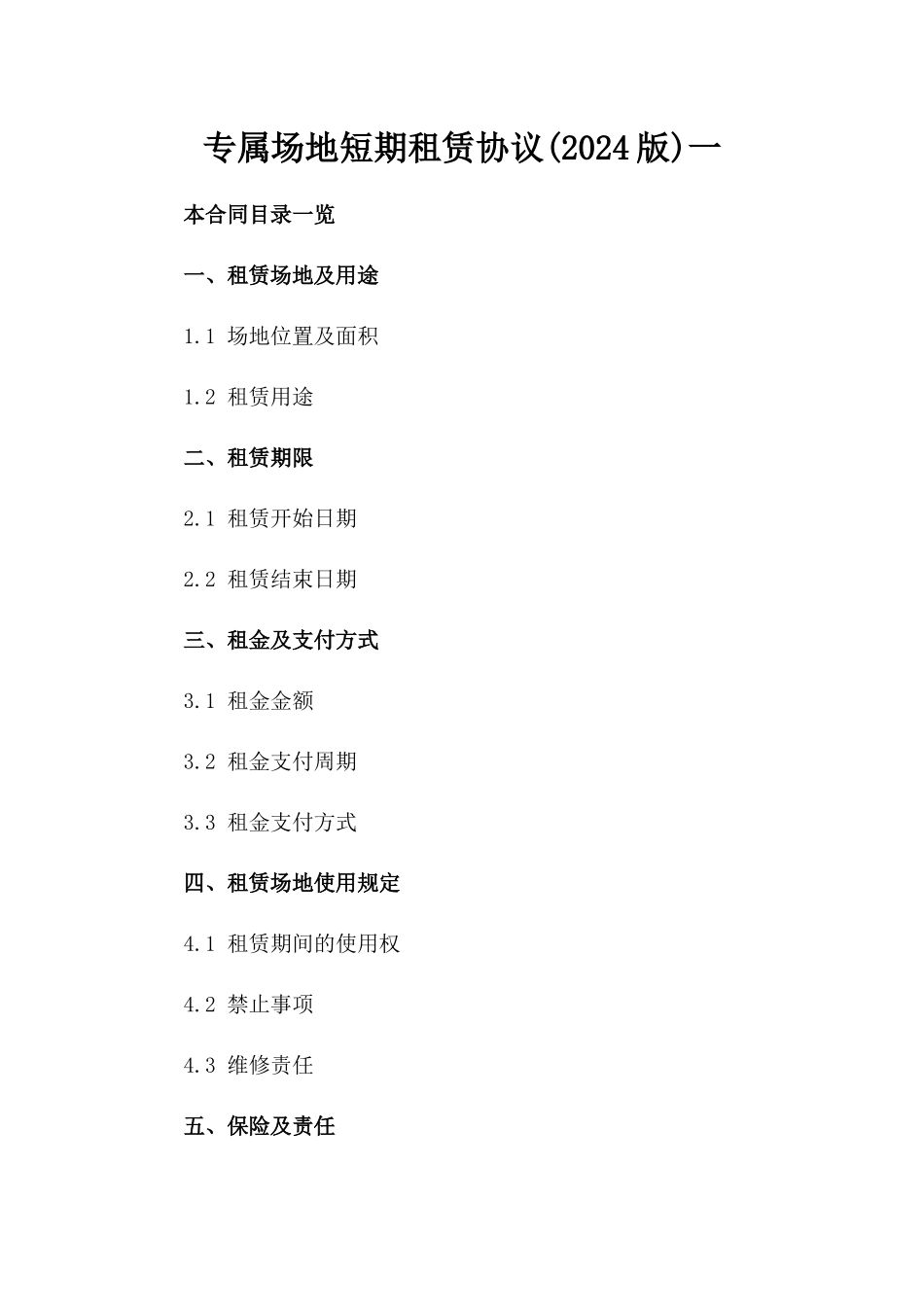 专属场地短期租赁协议(2024版)一

本合同目录一览

一、租赁场地及用途

1.1 场地位置及面积

1.2 租赁用途

二、租赁期限

2.1 租赁开始日期

2.2 租赁结束日期

三、租金及支付方式

3.1 租金金额

3.2 租金支付周期

3.3 租金支付方式

四、租赁场地使用规定

4.1 租赁期间的使用权

4.2 禁止事项

4.3 维修责任

五、保险及责任